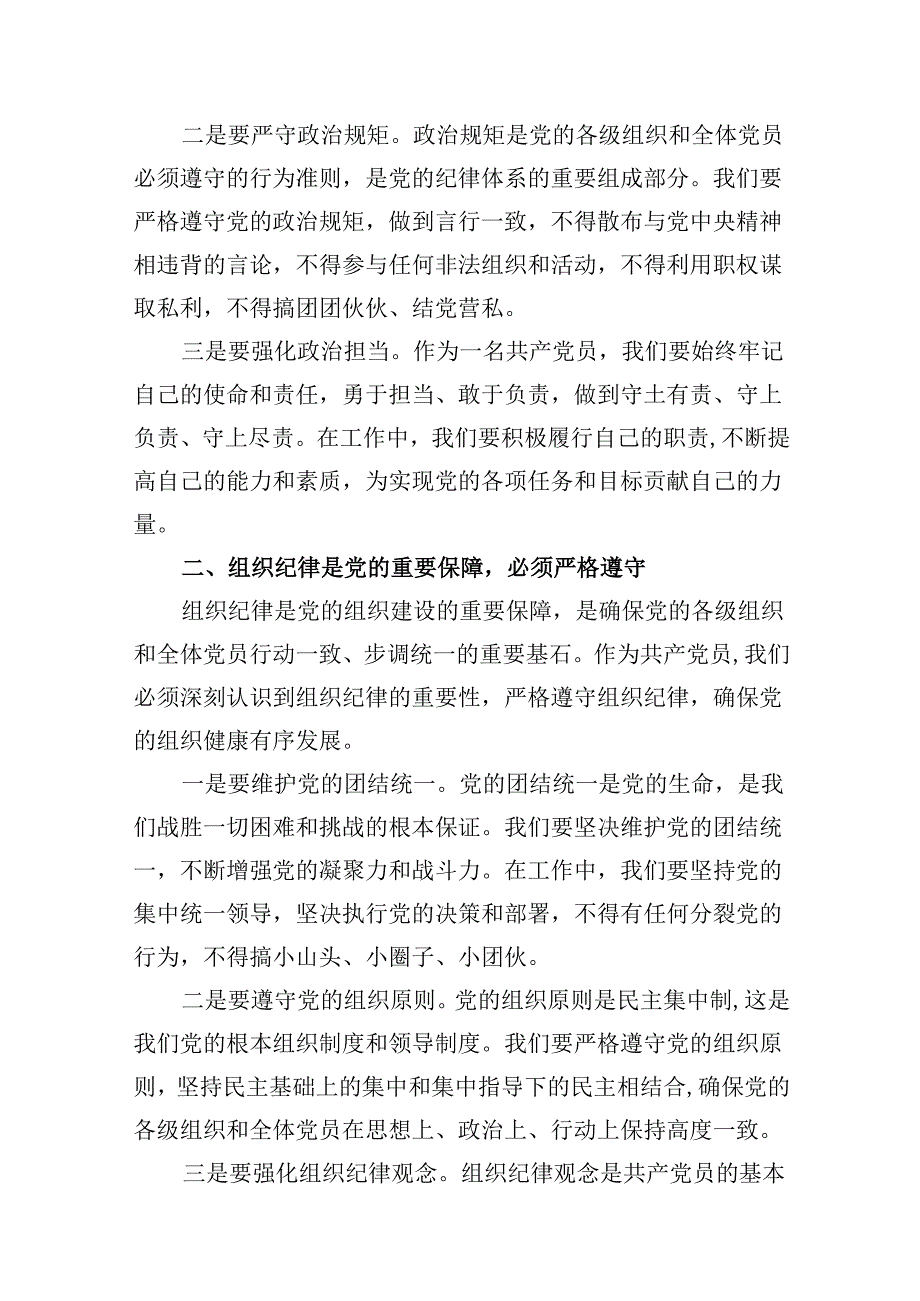 二是要严守政治规矩。政治规矩是党的各级组织和全体党员必须遵守的行为准则，是党的纪律体系的重要组成部分。我们要严格遵守党的政治规矩，做到言行一致，不得散布与党中央精神相违背的言论，不得参与任何非法组织和活动，不得利用职权谋取私利，不得搞团团伙伙、结党营私。

三是要强化政治担当。作为一名共产党员，我们要始终牢记自己的使命和责任，勇于担当、敢于负责，做到守土有责、守上负责、守上尽责。在工作中，我们要积极履行自己的职责，不断提高自己的能力和素质，为实现党的各项任务和目标贡献自己的力量。

二、组织纪律是党的重要保障，必须严格遵守

组织纪律是党的组织建设的重要保障，是确保党的各级组织和全体党员行动一致、步调统一的重要基石。作为共产党员，我们必须深刻认识到组织纪律的重要性，严格遵守组织纪律，确保党的组织健康有序发展。

一是要维护党的团结统一。党的团结统一是党的生命，是我们战胜一切困难和挑战的根本保证。我们要坚决维护党的团结统一，不断增强党的凝聚力和战斗力。在工作中，我们要坚持党的集中统一领导，坚决执行党的决策和部署，不得有任何分裂党的行为，不得搞小山头、小圈子、小团伙。

二是要遵守党的组织原则。党的组织原则是民主集中制，这是我们党的根本组织制度和领导制度。我们要严格遵守党的组织原则，坚持民主基础上的集中和集中指导下的民主相结合，确保党的各级组织和全体党员在思想上、政治上、行动上保持高度一致。

三是要强化组织纪律观念。组织纪律观念是共产党员的基本